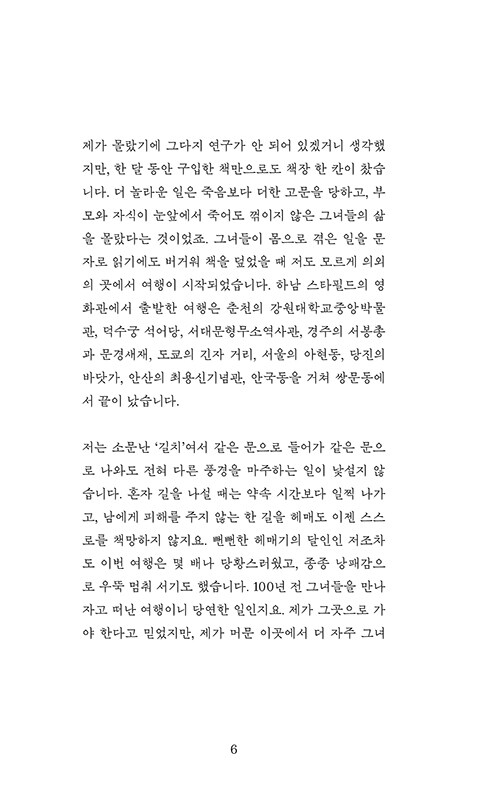 제가 몰랐기에 그다지 연구가 안 되어 있겠거니 생각했지만, 한 달 동안 구입한 책만으로도 책장 한 칸이 찼습니다. 더 놀라운 일은 죽음보다 더한 고문을 당하고, 부모와 자식이 눈앞에서 죽어도 꺾이지 않은 그녀들의 삶을 몰랐다는 것이었죠. 그녀들이 몸으로 겪은 일을 문자로 읽기에도 버거워 책을 덮었을 때 저도 모르게 의외의 곳에서 여행이 시작되었습니다. 하남 스타필드의 영화관에서 출발한 여행은 춘천의 강원대학교중앙박물관, 덕수궁 석어당, 서대문형무소역사관, 경주의 서봉총과 문경새재, 도쿄의 긴자 거리, 서울의 아현동, 당진의 바닷가, 안산의 최용신기념관, 안국동을 거쳐 쌍문동에서 끝이 났습니다.

저는 소문난 '길치'여서 같은 문으로 들어가 같은 문으로 나와도 전혀 다른 풍경을 마주하는 일이 낯설지 않습니다. 혼자 길을 나설 때는 약속 시간보다 일찍 나가고, 남에게 피해를 주지 않는 한 길을 헤매도 이젠 스스로를 책망하지 않지요. 뻔뻔한 헤매기의 달인인 저조차도 이번 여행은 몇 배나 당황스러웠고, 종종 낭패감으로 우뚝 멈춰 서기도 했습니다. 100년 전 그녀들을 만나자고 떠난 여행이니 당연한 일인지요. 제가 그곳으로 가야 한다고 믿었지만, 제가 머문 이곳에서 더 자주 그녀

6